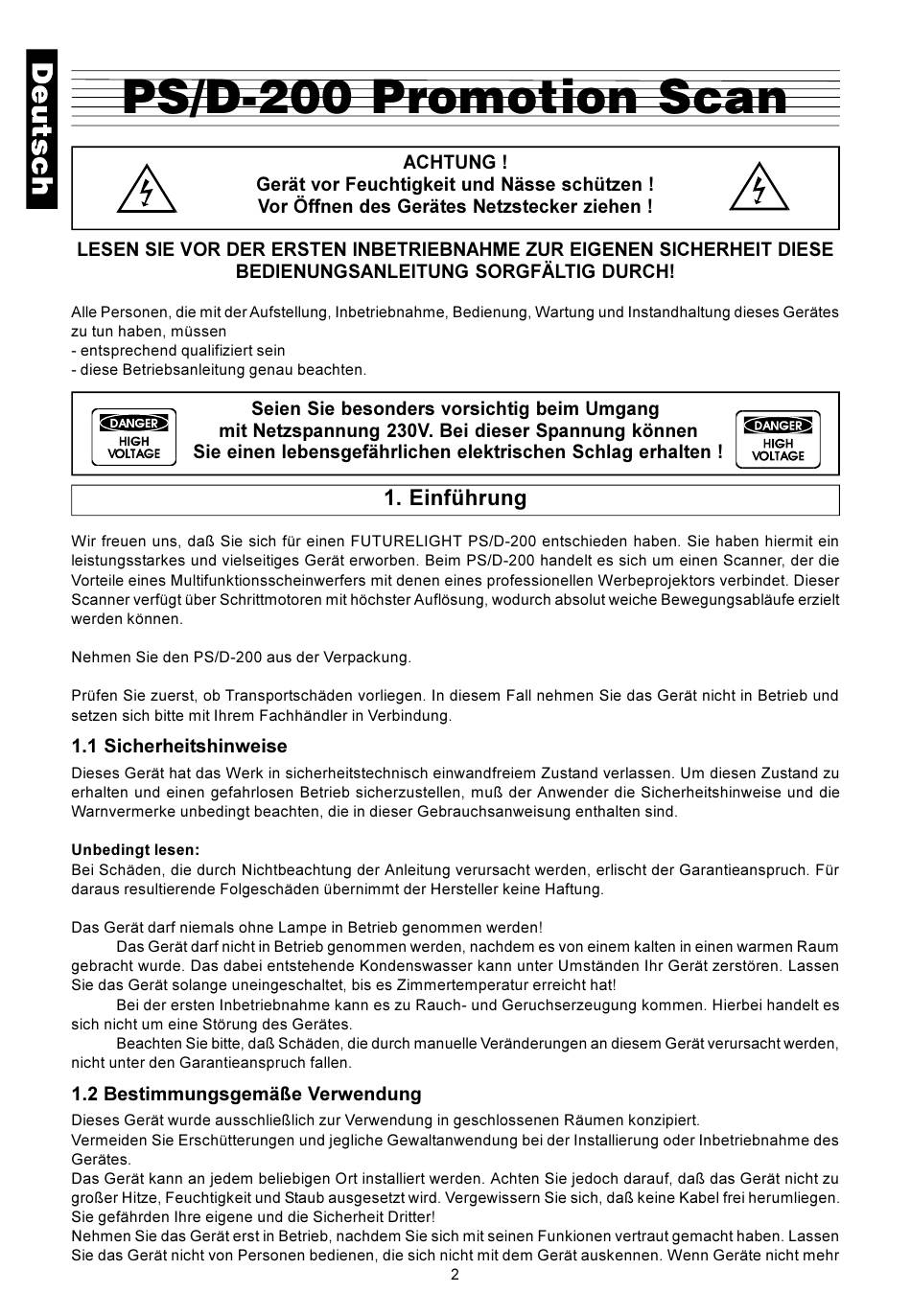 Deutsch

PS/D-200 Promotion Scan

ACHTUNG !
Gerät vor Feuchtigkeit und Nässe schützen !
Vor Öffnen des Gerätes Netzstecker ziehen !

LESEN SIE VOR DER ERSTEN INBETRIEBNAHME ZUR EIGENEN SICHERHEIT DIESE BEDIENUNGSANLEITUNG SORGFÄLTIG DURCH!

Alle Personen, die mit der Aufstellung, Inbetriebnahme, Bedienung, Wartung und Instandhaltung dieses Gerätes zu tun haben, müssen
- entsprechend qualifiziert sein
- diese Betriebsanleitung genau beachten.

DANGER HIGH VOLTAGE

Seien Sie besonders vorsichtig beim Umgang mit Netzspannung 230V. Bei dieser Spannung können Sie einen lebensgefährlichen elektrischen Schlag erhalten !

DANGER HIGH VOLTAGE

1. Einführung

Wir freuen uns, daß Sie sich für einen FUTURELIGHT PS/D-200 entschieden haben. Sie haben hiermit ein leistungsstarkes und vielseitiges Gerät erworben. Beim PS/D-200 handelt es sich um einen Scanner, der die Vorteile eines Multifunktionsscheinwerfers mit denen eines professionellen Werbeprojektors verbindet. Dieser Scanner verfügt über Schrittmotoren mit höchster Auflösung, wodurch absolut weiche Bewegungsabläufe erzielt werden können.

Nehmen Sie den PS/D-200 aus der Verpackung.

Prüfen Sie zuerst, ob Transportschäden vorliegen. In diesem Fall nehmen Sie das Gerät nicht in Betrieb und setzen sich bitte mit Ihrem Fachhändler in Verbindung.

1.1 Sicherheitshinweise

Dieses Gerät hat das Werk in sicherheitstechnisch einwandfreiem Zustand verlassen. Um diesen Zustand zu erhalten und einen gefahrlosen Betrieb sicherzustellen, muß der Anwender die Sicherheitshinweise und die Warnvermerke unbedingt beachten, die in dieser Gebrauchsanweisung enthalten sind.

Unbedingt lesen:
Bei Schäden, die durch Nichtbeachtung der Anleitung verursacht werden, erlischt der Garantieanspruch. Für daraus resultierende Folgeschäden übernimmt der Hersteller keine Haftung.

Das Gerät darf niemals ohne Lampe in Betrieb genommen werden!
Das Gerät darf nicht in Betrieb genommen werden, nachdem es von einem kalten in einen warmen Raum gebracht wurde. Das dabei entstehende Kondenswasser kann unter Umständen Ihr Gerät zerstören. Lassen Sie das Gerät solange uneingeschaltet, bis es Zimmertemperatur erreicht hat!
Bei der ersten Inbetriebnahme kann es zu Rauch- und Geruchserzeugung kommen. Hierbei handelt es sich nicht um eine Störung des Gerätes.
Beachten Sie bitte, daß Schäden, die durch manuelle Veränderungen an diesem Gerät verursacht werden, nicht unter den Garantieanspruch fallen.

1.2 Bestimmungsgemäße Verwendung

Dieses Gerät wurde ausschließlich zur Verwendung in geschlossenen Räumen konzipiert.
Vermeiden Sie Erschütterungen und jegliche Gewaltanwendung bei der Installierung oder Inbetriebnahme des Gerätes.
Das Gerät kann an jedem beliebigen Ort installiert werden. Achten Sie jedoch darauf, daß das Gerät nicht zu großer Hitze, Feuchtigkeit und Staub ausgesetzt wird. Vergewissern Sie sich, daß keine Kabel frei herumliegen. Sie gefährden Ihre eigene und die Sicherheit Dritter!
Nehmen Sie das Gerät erst in Betrieb, nachdem Sie sich mit seinen Funkionen vertraut gemacht haben. Lassen Sie das Gerät nicht von Personen bedienen, die sich nicht mit dem Gerät auskennen. Wenn Geräte nicht mehr

2